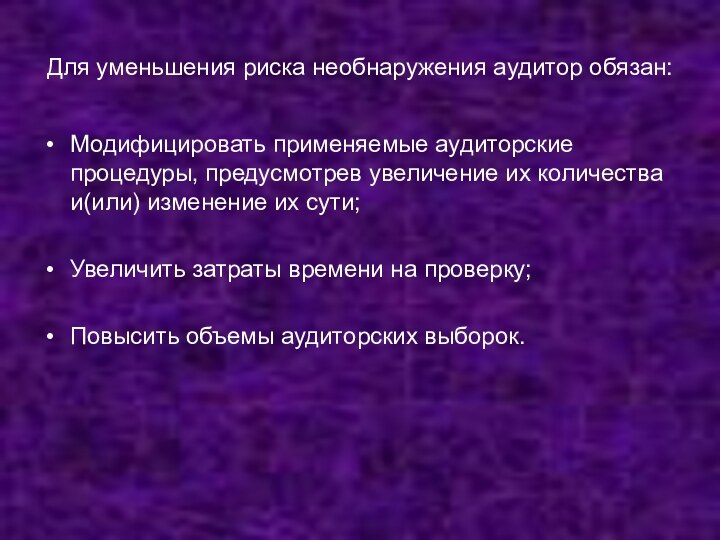 Для уменьшения риска необнаружения аудитор обязан:

• Модифицировать применяемые аудиторские процедуры, предусмотрев увеличение их количества и(или) изменение их сути;

• Увеличить затраты времени на проверку;

• Повысить объемы аудиторских выборок.